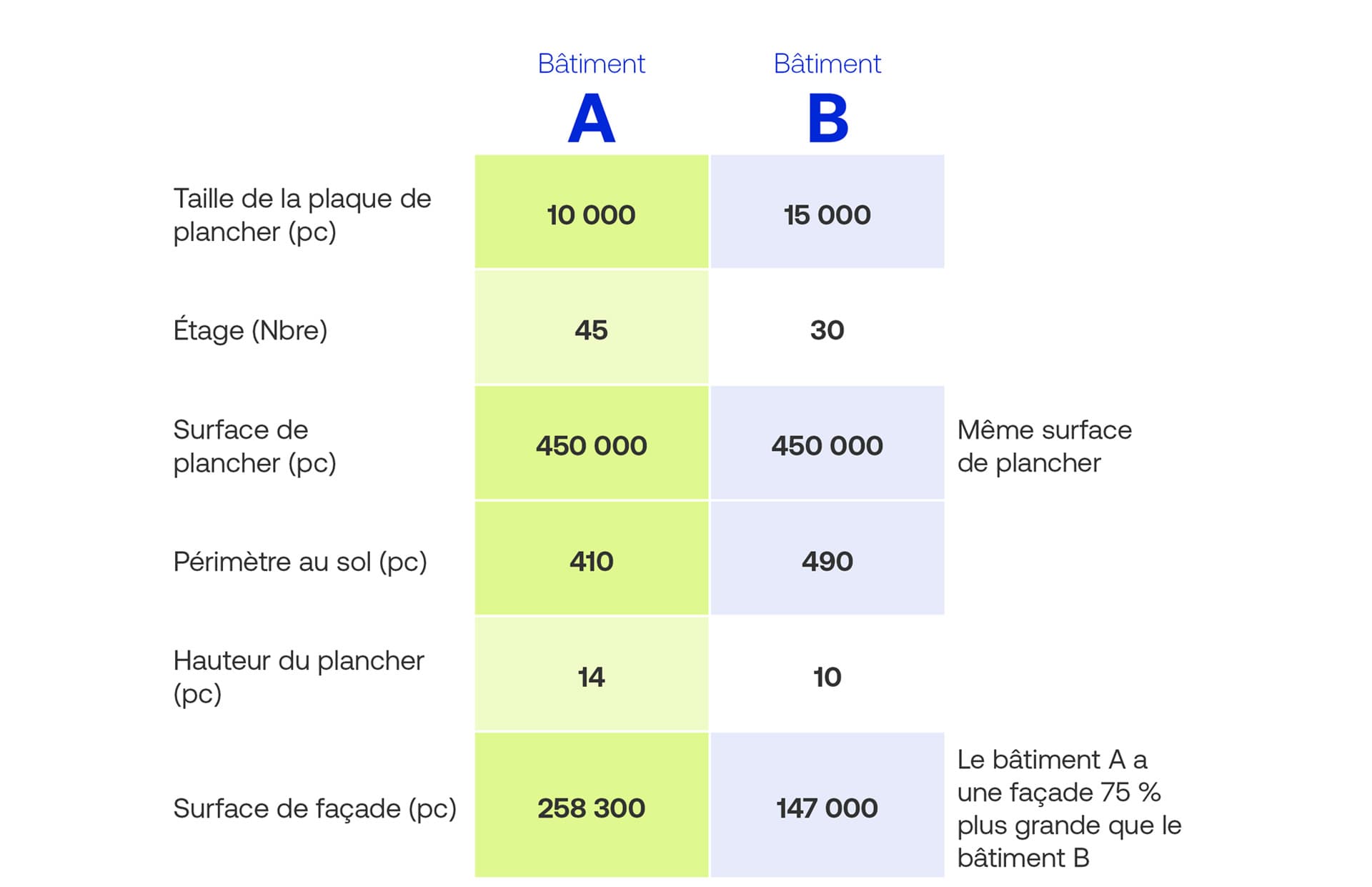 |  | Bâtiment A | Bâtiment B |  |
|---|---|---|---|
| Taille de la plaque de plancher (pc) | 10 000 | 15 000 |  |
| Étage (Nbre) | 45 | 30 |  |
| Surface de plancher (pc) | 450 000 | 450 000 | Même surface de plancher |
| Périmètre au sol (pc) | 410 | 490 |  |
| Hauteur du plancher (pc) | 14 | 10 |  |
| Surface de façade (pc) | 258 300 | 147 000 | Le bâtiment A a une façade 75 % plus grande que le bâtiment B |